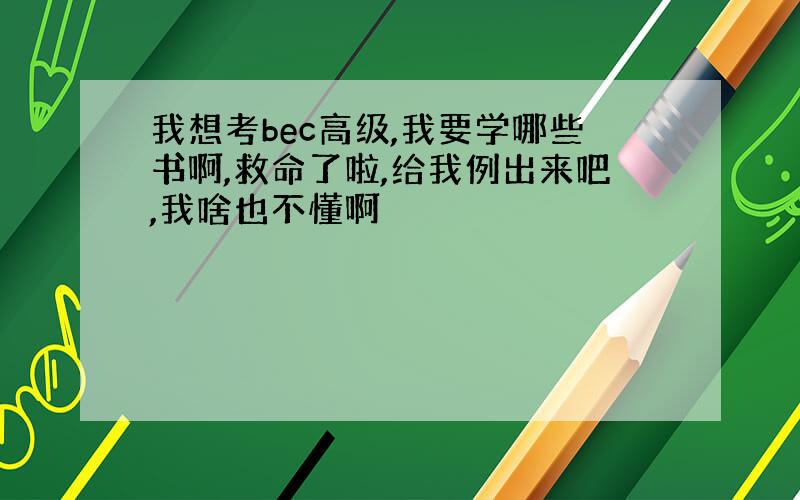 我想考bec高级,我要学哪些书啊,救命了啦,给我例出来吧,我啥也不懂啊